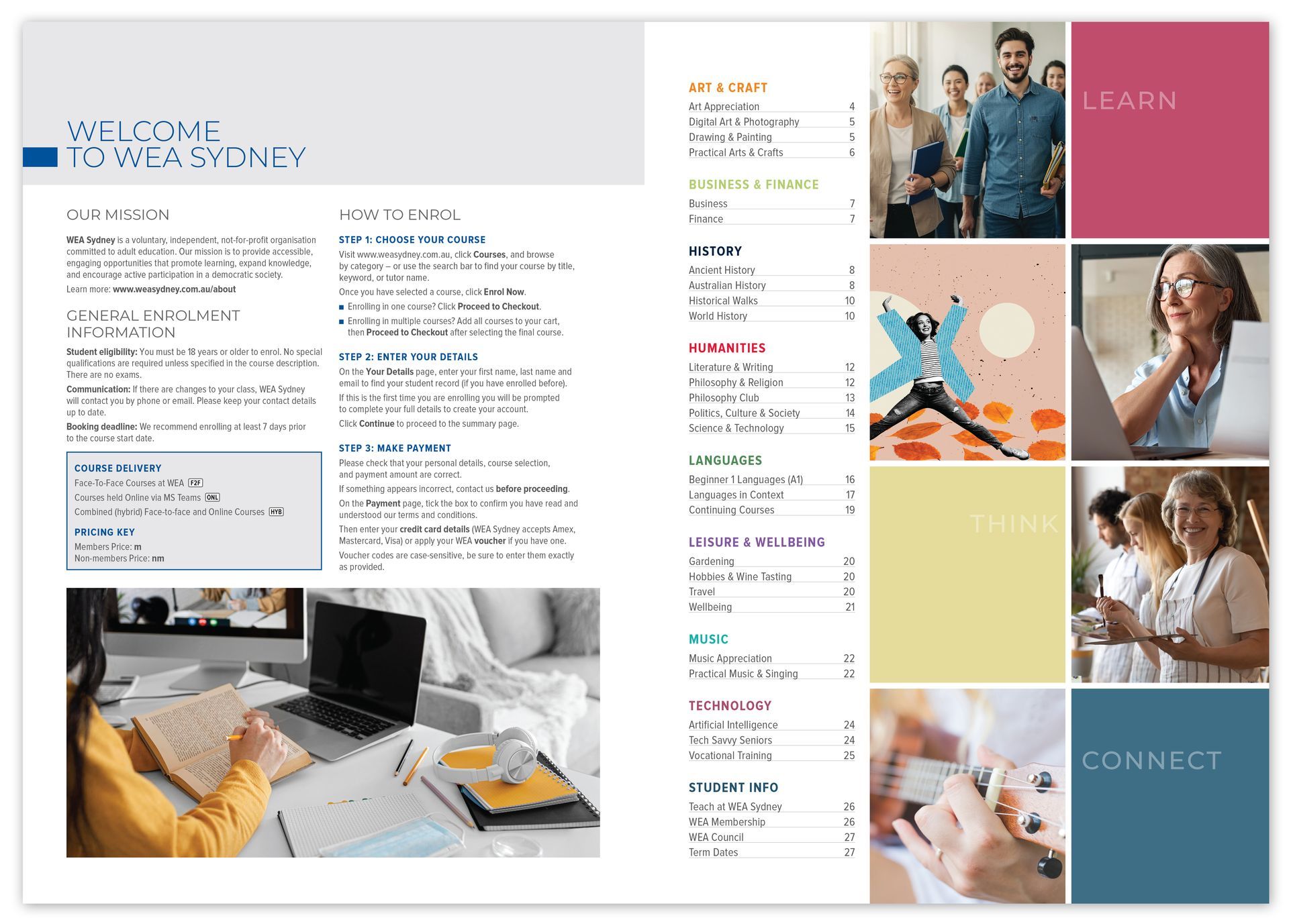 WELCOME
TO WEA SYDNEY

OUR MISSION

WEA Sydney is a voluntary, independent, not-for-profit organisation committed to adult education. Our mission is to provide accessible, engaging opportunities that promote learning, expand knowledge, and encourage active participation in a democratic society.

Learn more: www.weasydney.com.au/about

GENERAL ENROLMENT INFORMATION

Student eligibility: You must be 18 years or older to enrol. No special qualifications are required unless specified in the course description. There are no exams.

Communication: If there are changes to your class, WEA Sydney will contact you by phone or email. Please keep your contact details up to date.

Booking deadline: We recommend enrolling at least 7 days prior to the course start date.

COURSE DELIVERY
Face-To-Face Courses at WEA F2F
Courses held Online via MS Teams ONL
Combined (hybrid) Face-to-face and Online Courses HYB

PRICING KEY
Members Price: m
Non-members Price: nm

HOW TO ENROL

STEP 1: CHOOSE YOUR COURSE

Visit www.weasydney.com.au, click Courses, and browse by category – or use the search bar to find your course by title, keyword, or tutor name.

Once you have selected a course, click Enrol Now.

• Enrolling in one course? Click Proceed to Checkout.
• Enrolling in multiple courses? Add all courses to your cart, then Proceed to Checkout after selecting the final course.

STEP 2: ENTER YOUR DETAILS

On the Your Details page, enter your first name, last name and email to find your student record (if you have enrolled before).

If this is the first time you are enrolling you will be prompted to complete your full details to create your account.

Click Continue to proceed to the summary page.

STEP 3: MAKE PAYMENT

Please check that your personal details, course selection, and payment amount are correct.

If something appears incorrect, contact us before proceeding.

On the Payment page, tick the box to confirm you have read and understood our terms and conditions.

Then enter your credit card details (WEA Sydney accepts Amex, Mastercard, Visa) or apply your WEA voucher if you have one.

Voucher codes are case-sensitive, be sure to enter them exactly as provided.

ART & CRAFT
Art Appreciation 4
Digital Art & Photography 5
Drawing & Painting 5
Practical Arts & Crafts 6

BUSINESS & FINANCE
Business 7
Finance 7

HISTORY
Ancient History 8
Australian History 8
Historical Walks 10
World History 10

HUMANITIES
Literature & Writing 12
Philosophy & Religion 12
Philosophy Club 13
Politics, Culture & Society 14
Science & Technology 15

LANGUAGES
Beginner 1 Languages (A1) 16
Languages in Context 17
Continuing Courses 19

LEISURE & WELLBEING
Gardening 20
Hobbies & Wine Tasting 20
Travel 20
Wellbeing 21

MUSIC
Music Appreciation 22
Practical Music & Singing 22

TECHNOLOGY
Artificial Intelligence 24
Tech Savvy Seniors 24
Vocational Training 25

STUDENT INFO
Teach at WEA Sydney 26
WEA Membership 26
WEA Council 27
Term Dates 27

LEARN

THINK

CONNECT